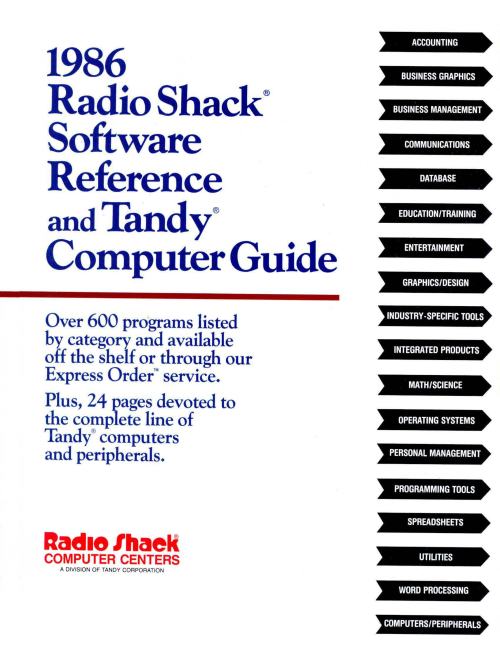 1986
Radio Shack®
Software
Reference
and Tandy®
Computer Guide

Over 600 programs listed by category and available off the shelf or through our Express Order™ service.

Plus, 24 pages devoted to the complete line of Tandy® computers and peripherals.

Radio Shack
COMPUTER CENTERS
A DIVISION OF TANDY CORPORATION

ACCOUNTING
BUSINESS GRAPHICS
BUSINESS MANAGEMENT
COMMUNICATIONS
DATABASE
EDUCATION/TRAINING
ENTERTAINMENT
GRAPHICS/DESIGN
INDUSTRY-SPECIFIC TOOLS
INTEGRATED PRODUCTS
MATH/SCIENCE
OPERATING SYSTEMS
PERSONAL MANAGEMENT
PROGRAMMING TOOLS
SPREADSHEETS
UTILITIES
WORD PROCESSING
COMPUTERS/PERIPHERALS